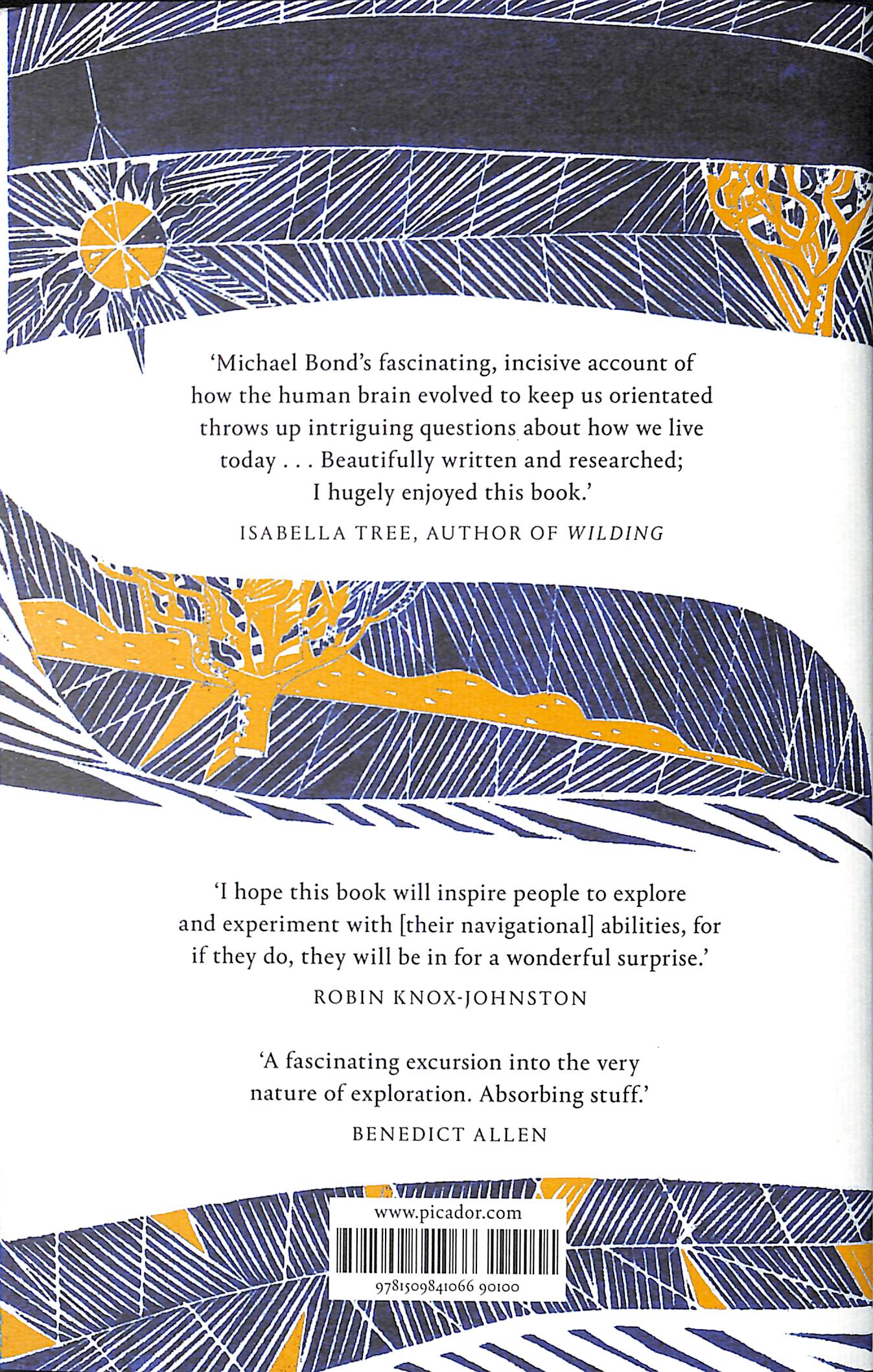 'Michael Bond's fascinating, incisive account of how the human brain evolved to keep us orientated throws up intriguing questions about how we live today . . . Beautifully written and researched; I hugely enjoyed this book.'

ISABELLA TREE, AUTHOR OF WILDING

'I hope this book will inspire people to explore and experiment with [their navigational] abilities, for if they do, they will be in for a wonderful surprise.'

ROBIN KNOX-JOHNSTON

'A fascinating excursion into the very nature of exploration. Absorbing stuff.'

BENEDICT ALLEN

www.picador.com

9781509841066 90100